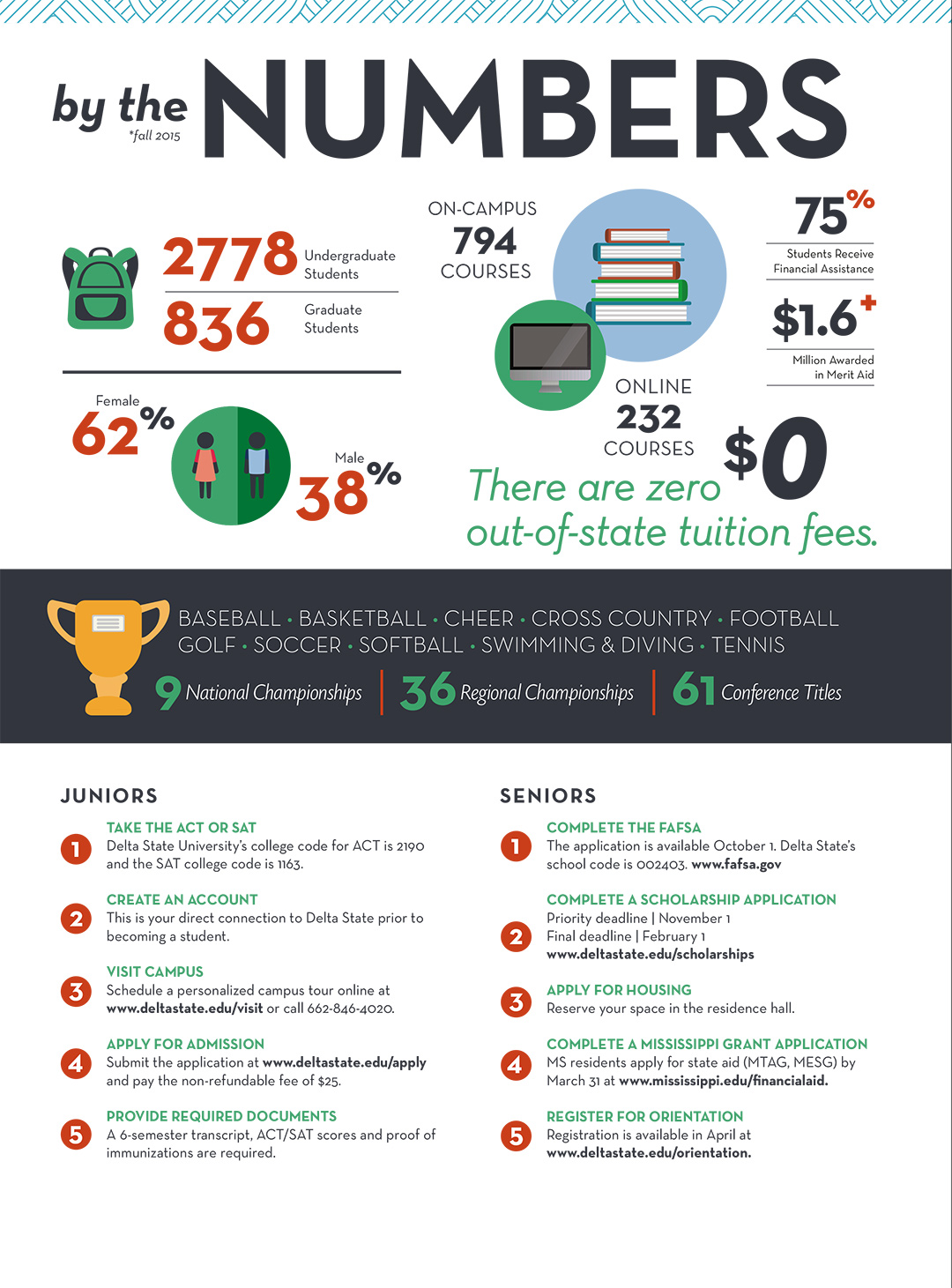 by the NUMBERS
*fall 2015

2778 Undergraduate Students

836 Graduate Students

Female 62%

Male 38%

ON-CAMPUS 794 COURSES

ONLINE 232 COURSES

75% Students Receive Financial Assistance

$1.6+ Million Awarded in Merit Aid

$0 There are zero out-of-state tuition fees.

BASEBALL • BASKETBALL • CHEER • CROSS COUNTRY • FOOTBALL
GOLF • SOCCER • SOFTBALL • SWIMMING & DIVING • TENNIS

9 National Championships | 36 Regional Championships | 61 Conference Titles

JUNIORS

1 TAKE THE ACT OR SAT
Delta State University's college code for ACT is 2190 and the SAT college code is 1163.

2 CREATE AN ACCOUNT
This is your direct connection to Delta State prior to becoming a student.

3 VISIT CAMPUS
Schedule a personalized campus tour online at www.deltastate.edu/visit or call 662-846-4020.

4 APPLY FOR ADMISSION
Submit the application at www.deltastate.edu/apply and pay the non-refundable fee of $25.

5 PROVIDE REQUIRED DOCUMENTS
A 6-semester transcript, ACT/SAT scores and proof of immunizations are required.

SENIORS

1 COMPLETE THE FAFSA
The application is available October 1. Delta State's school code is 002403. www.fafsa.gov

2 COMPLETE A SCHOLARSHIP APPLICATION
Priority deadline | November 1
Final deadline | February 1
www.deltastate.edu/scholarships

3 APPLY FOR HOUSING
Reserve your space in the residence hall.

4 COMPLETE A MISSISSIPPI GRANT APPLICATION
MS residents apply for state aid (MTAG, MESG) by March 31 at www.mississippi.edu/financialaid.

5 REGISTER FOR ORIENTATION
Registration is available in April at www.deltastate.edu/orientation.